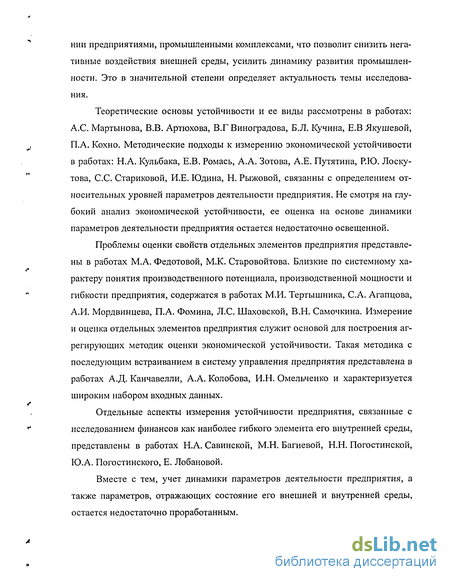 нии предприятиями, промышленными комплексами, что позволит снизить негативные воздействия внешней среды, усилить динамику развития промышленности. Это в значительной степени определяет актуальность темы исследования.

Теоретические основы устойчивости и ее виды рассмотрены в работах: А.С. Мартынова, В.В. Артюхова, В.Г Виноградова, Б.Л. Кучина, Е.В Якушевой, П.А. Кохно. Методические подходы к измерению экономической устойчивости в работах: Н.А. Кульбака, Е.В. Ромась, А.А. Зотова, А.Е. Путятина, Р.Ю. Лоскутова, С.С. Стариковой, И.Е. Юдина, Н. Рыжовой, связанны с определением относительных уровней параметров деятельности предприятия. Не смотря на глубокий анализ экономической устойчивости, ее оценка на основе динамики параметров деятельности предприятия остается недостаточно освещенной.

Проблемы оценки свойств отдельных элементов предприятия представлены в работах М.А. Федотовой, М.К. Старовойтова. Близкие по системному характеру понятия производственного потенциала, производственной мощности и гибкости предприятия, содержатся в работах М.И. Тертышника, С.А. Агапцова, А.И. Мордвинцева, П.А. Фомина, Л.С. Шаховской, В.Н. Самочкина. Измерение и оценка отдельных элементов предприятия служит основой для построения агрегирующих методик оценки экономической устойчивости. Такая методика с последующим встраиванием в систему управления предприятия представлена в работах А.Д. Канчавелли, А.А. Колобова, И.Н. Омельченко и характеризуется широким набором входных данных.

Отдельные аспекты измерения устойчивости предприятия, связанные с исследованием финансов как наиболее гибкого элемента его внутренней среды, представлены в работах Н.А. Савинской, М.Н. Багиевой, Н.Н. Погостинской, Ю.А. Погостинского, Е. Лобановой.

Вместе с тем, учет динамики параметров деятельности предприятия, а также параметров, отражающих состояние его внешней и внутренней среды, остается недостаточно проработанным.

dsLib.net
библиотека диссертаций